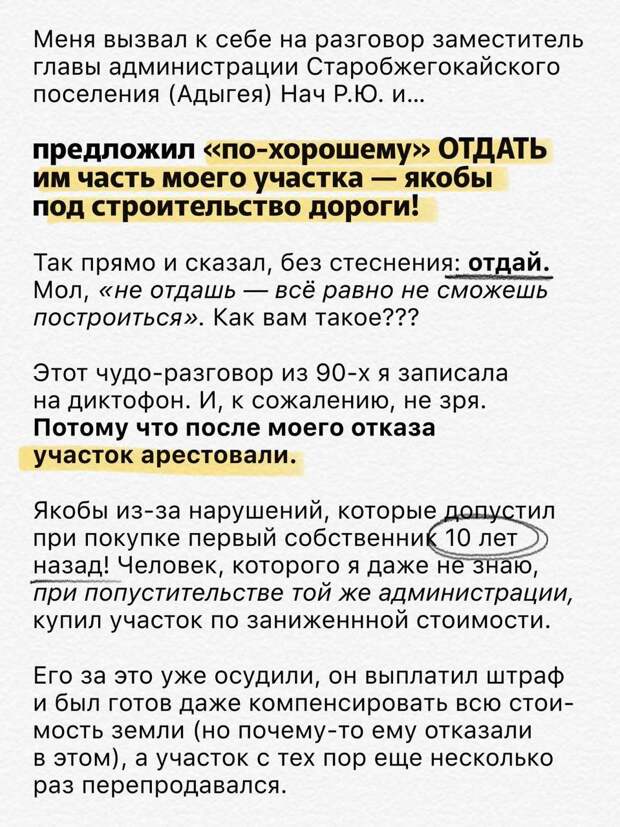 Меня вызвал к себе на разговор заместитель главы администрации Старобжегокайского поселения (Адыгея) Нач Р.Ю. и...

предложил «по-хорошему» ОТДАТЬ им часть моего участка — якобы под строительство дороги!

Так прямо и сказал, без стеснения: отдай. Мол, «не отдашь — всё равно не сможешь построиться». Как вам такое???

Этот чудо-разговор из 90-х я записала на диктофон. И, к сожалению, не зря. Потому что после моего отказа участок арестовали.

Якобы из-за нарушений, которые допустил при покупке первый собственник 10 лет назад! Человек, которого я даже не знаю, при попустительстве той же администрации, купил участок по заниженнной стоимости.

Его за это уже осудили, он выплатил штраф и был готов даже компенсировать всю стоимость земли (но почему-то ему отказали в этом), а участок с тех пор еще несколько раз перепродавался.